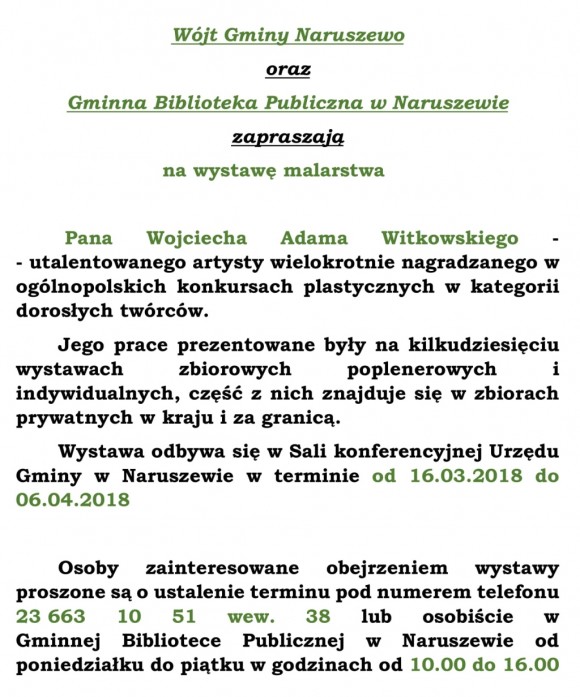 Wójt Gminy Naruszewo

oraz

Gminna Biblioteka Publiczna w Naruszewie

zapraszają

na wystawę malarstwa

Pana Wojciecha Adama Witkowskiego - - utalentowanego artysty wielokrotnie nagradzanego w ogólnopolskich konkursach plastycznych w kategorii dorosłych twórców.

Jego prace prezentowane były na kilkudziesięciu wystawach zbiorowych poplenerowych i indywidualnych, część z nich znajduje się w zbiorach prywatnych w kraju i za granicą.

Wystawa odbywa się w Sali konferencyjnej Urzędu Gminy w Naruszewie w terminie od 16.03.2018 do 06.04.2018

Osoby zainteresowane obejrzeniem wystawy proszone są o ustalenie terminu pod numerem telefonu 23 663 10 51 wew. 38 lub osobiście w Gminnej Bibliotece Publicznej w Naruszewie od poniedziałku do piątku w godzinach od 10.00 do 16.00